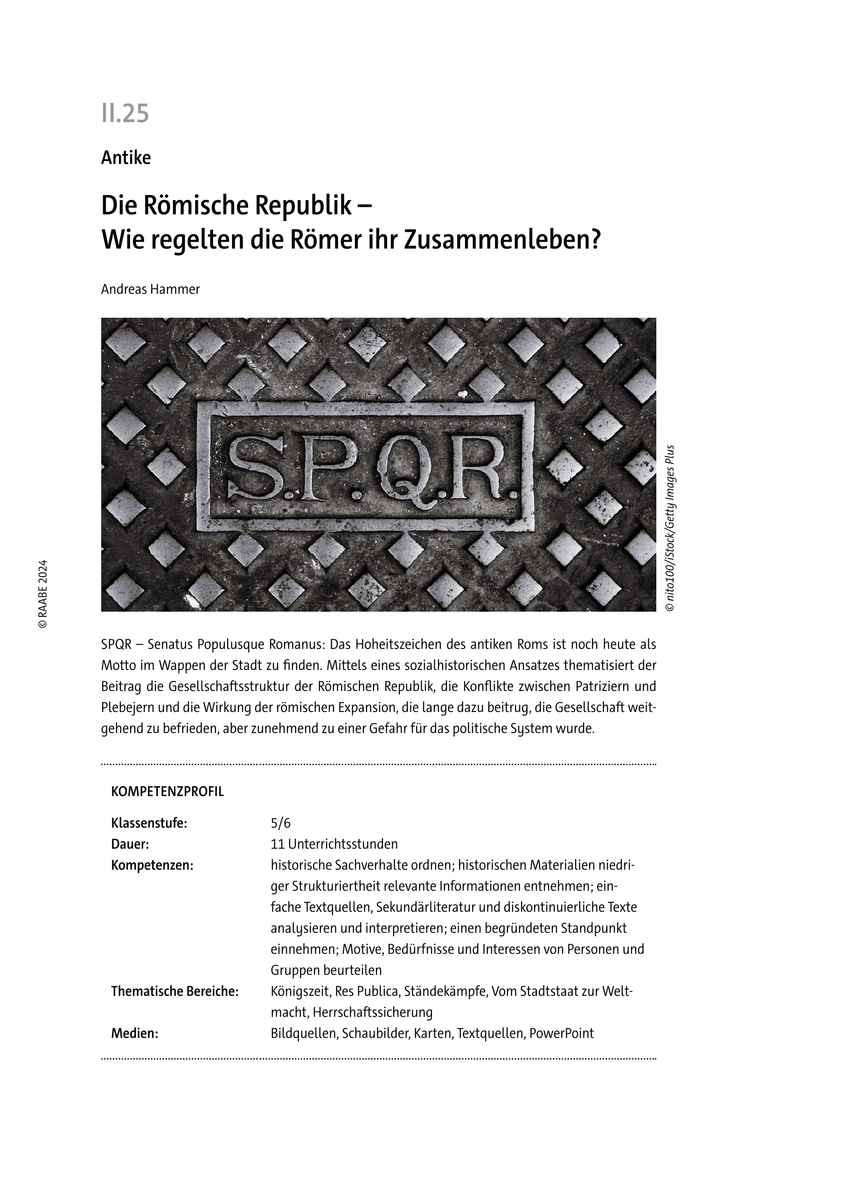 II.25

Antike

Die Römische Republik – Wie regelten die Römer ihr Zusammenleben?

Andreas Hammer

S.P.Q.R.

© nito100/iStock/Getty Images Plus

© RAABE 2024

SPQR – Senatus Populusque Romanus: Das Hoheitszeichen des antiken Roms ist noch heute als Motto im Wappen der Stadt zu finden. Mittels eines sozialhistorischen Ansatzes thematisiert der Beitrag die Gesellschaftsstruktur der Römischen Republik, die Konflikte zwischen Patriziern und Plebejern und die Wirkung der römischen Expansion, die lange dazu beitrug, die Gesellschaft weitgehend zu befrieden, aber zunehmend zu einer Gefahr für das politische System wurde.

KOMPETENZPROFIL

| | |
|---|---|
| Klassenstufe: | 5/6 |
| Dauer: | 11 Unterrichtsstunden |
| Kompetenzen: | historische Sachverhalte ordnen; historischen Materialien niedriger Strukturiertheit relevante Informationen entnehmen; einfache Textquellen, Sekundärliteratur und diskontinuierliche Texte analysieren und interpretieren; einen begründeten Standpunkt einnehmen; Motive, Bedürfnisse und Interessen von Personen und Gruppen beurteilen |
| Thematische Bereiche: | Königszeit, Res Publica, Ständekämpfe, Vom Stadtstaat zur Weltmacht, Herrschaftssicherung |
| Medien: | Bildquellen, Schaubilder, Karten, Textquellen, PowerPoint |